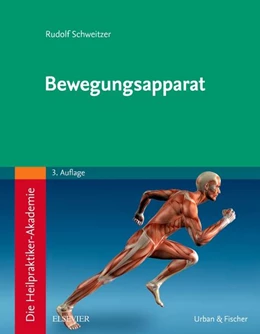 Rudolf Schweitzer

Bewegungsapparat

3. Auflage

Die Heilpraktiker-Akademie

ELSEVIER

Urban & Fischer